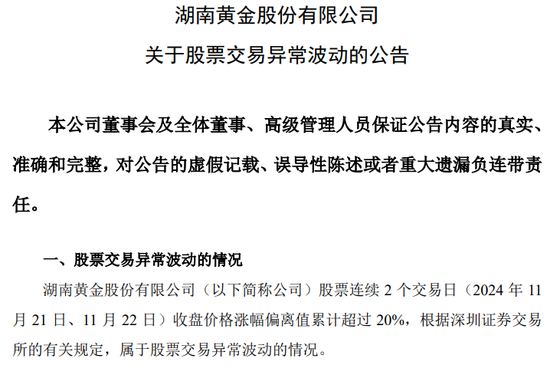 湖南黄金股份有限公司

关于股票交易异常波动的公告

本公司董事会及全体董事、高级管理人员保证公告内容的真实、准确和完整，对公告的虚假记载、误导性陈述或者重大遗漏负连带责任。

一、股票交易异常波动的情况

湖南黄金股份有限公司（以下简称公司）股票连续 2 个交易日（2024 年 11 月 21 日、11 月 22 日）收盘价格涨幅偏离值累计超过 20%，根据深圳证券交易所的有关规定，属于股票交易异常波动的情况。